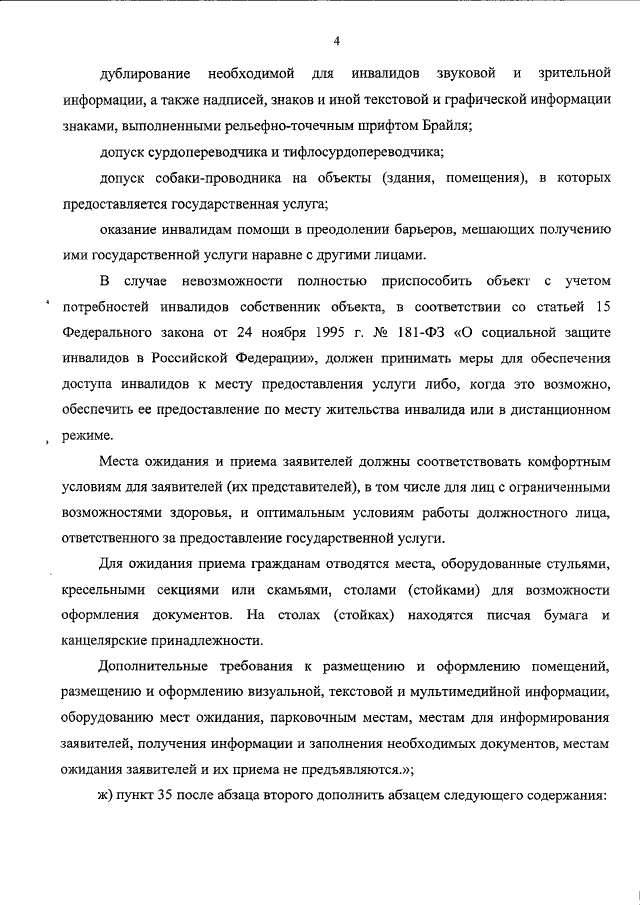 4

дублирование необходимой для инвалидов звуковой и зрительной информации, а также надписей, знаков и иной текстовой и графической информации знаками, выполненными рельефно-точечным шрифтом Брайля;

допуск сурдопереводчика и тифлосурдопереводчика;

допуск собаки-проводника на объекты (здания, помещения), в которых предоставляется государственная услуга;

оказание инвалидам помощи в преодолении барьеров, мешающих получению ими государственной услуги наравне с другими лицами.

В случае невозможности полностью приспособить объект с учетом потребностей инвалидов собственник объекта, в соответствии со статьей 15 Федерального закона от 24 ноября 1995 г. № 181-ФЗ «О социальной защите инвалидов в Российской Федерации», должен принимать меры для обеспечения доступа инвалидов к месту предоставления услуги либо, когда это возможно, обеспечить ее предоставление по месту жительства инвалида или в дистанционном режиме.

Места ожидания и приема заявителей должны соответствовать комфортным условиям для заявителей (их представителей), в том числе для лиц с ограниченными возможностями здоровья, и оптимальным условиям работы должностного лица, ответственного за предоставление государственной услуги.

Для ожидания приема гражданам отводятся места, оборудованные стульями, кресельными секциями или скамьями, столами (стойками) для возможности оформления документов. На столах (стойках) находятся писчая бумага и канцелярские принадлежности.

Дополнительные требования к размещению и оформлению помещений, размещению и оформлению визуальной, текстовой и мультимедийной информации, оборудованию мест ожидания, парковочным местам, местам для информирования заявителей, получения информации и заполнения необходимых документов, местам ожидания заявителей и их приема не предъявляются.»;

ж) пункт 35 после абзаца второго дополнить абзацем следующего содержания: